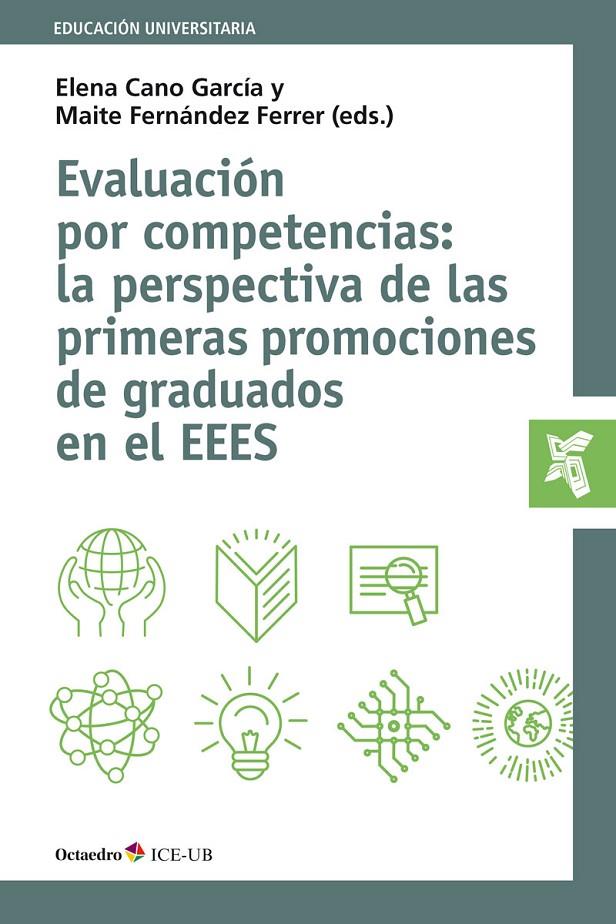 EDUCACIÓN UNIVERSITARIA

Elena Cano García y
Maite Fernández Ferrer (eds.)

Evaluación por competencias: la perspectiva de las primeras promociones de graduados en el EEES

Octaedro ICE-UB